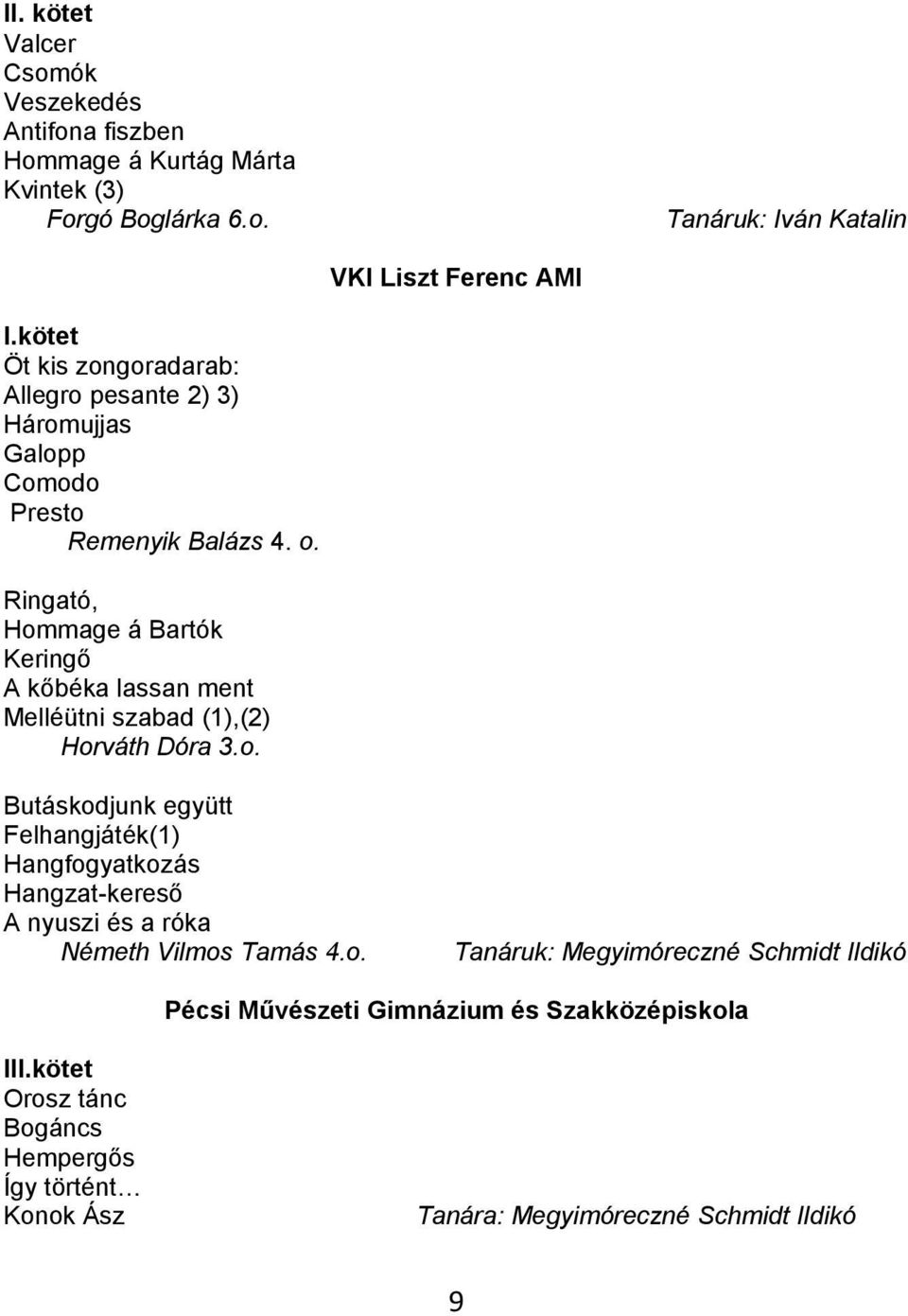 II. kötet
Valcer
Csomók
Veszekedés
Antifona fiszben
Hommage á Kurtág Márta
Kvintek (3)
Forgó Boglárka 6.o. Tanáruk: Iván Katalin

VKI Liszt Ferenc AMI

I.kötet
Öt kis zongoradarab:
Allegro pesante 2) 3)
Háromujjas
Galopp
Comodo
Presto
Remenyik Balázs 4. o.

Ringató,
Hommage á Bartók
Keringő
A kőbéka lassan ment
Melléütni szabad (1),(2)
Horváth Dóra 3.o.

Butáskodjunk együtt
Felhangjáték(1)
Hangfogyatkozás
Hangzat-kereső
A nyuszi és a róka
Németh Vilmos Tamás 4.o. Tanáruk: Megyimóreczné Schmidt Ildikó

Pécsi Művészeti Gimnázium és Szakközépiskola

III.kötet
Orosz tánc
Bogáncs
Hempergős
Így történt…
Konok Ász Tanára: Megyimóreczné Schmidt Ildikó

9